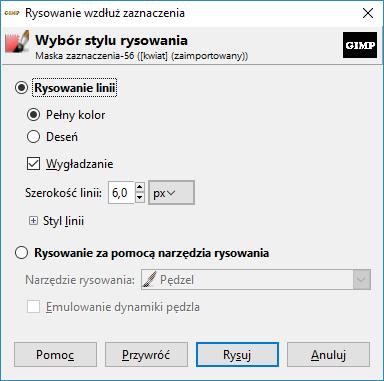 GIMP Rysowanie wzdłuż zaznaczenia

Wybór stylu rysowania
Maska zaznaczenia-56 ([kwiat] (zaimportowany))

GIMP

Rysowanie linii

Pełny kolor

Deseń

Wygładzanie

Szerokość linii: 6,0 px

Styl linii

Rysowanie za pomocą narzędzia rysowania

Narzędzie rysowania: Pędzel

Emulowanie dynamiki pędzla

Pomoc Przywróć Rysuj Anuluj